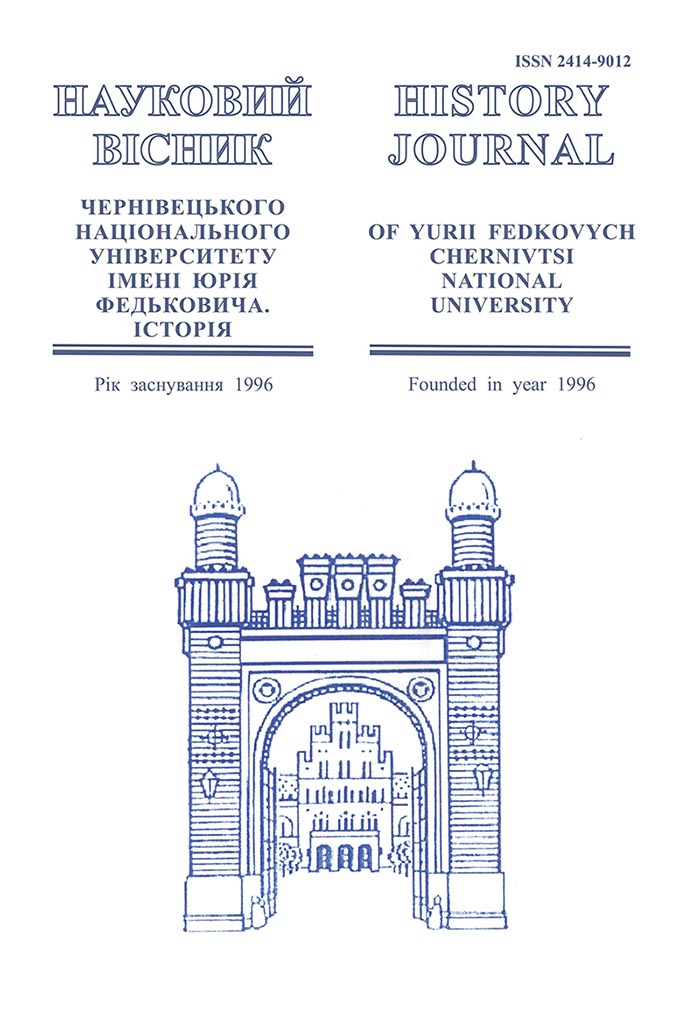 ISSN 2414-9012

НАУКОВИЙ ВІСНИК

ЧЕРНІВЕЦЬКОГО НАЦІОНАЛЬНОГО УНІВЕРСИТЕТУ ІМЕНІ ЮРІЯ ФЕДЬКОВИЧА. ІСТОРІЯ

Рік заснування 1996

HISTORY JOURNAL

OF YURII FEDKOVYCH CHERNIVTSI NATIONAL UNIVERSITY

Founded in year 1996